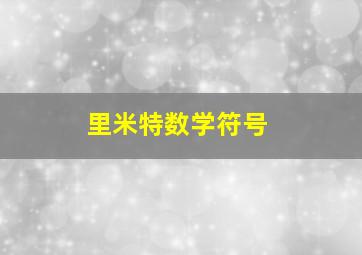 里米特数学符号